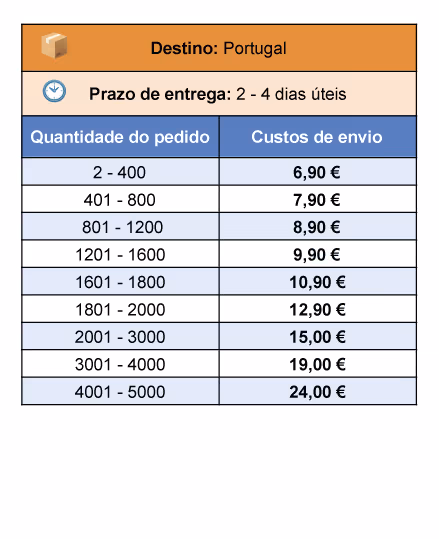 Destino: Portugal

Prazo de entrega: 2 - 4 dias úteis

| Quantidade do pedido | Custos de envio |
|---|---|
| 2 - 400 | 6,90 € |
| 401 - 800 | 7,90 € |
| 801 - 1200 | 8,90 € |
| 1201 - 1600 | 9,90 € |
| 1601 - 1800 | 10,90 € |
| 1801 - 2000 | 12,90 € |
| 2001 - 3000 | 15,00 € |
| 3001 - 4000 | 19,00 € |
| 4001 - 5000 | 24,00 € |